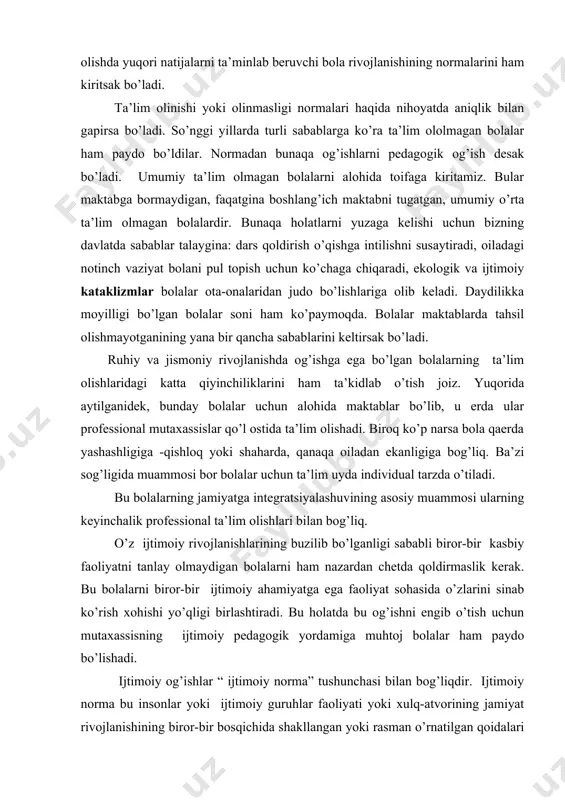 olishda yuqori natijalarni ta'minlab beruvchi bola rivojlanishining normalarini ham kiritsak bo'ladi.

Ta'lim olinishi yoki olinmasligi normalari haqida nihoyatda aniqlik bilan gapirsa bo'ladi. So'nggi yillarda turli sabablarga ko'ra ta'lim ololmagan bolalar ham paydo bo'ldilar. Normadan bunaqa og'ishlarni pedagogik og'ish desak bo'ladi. Umumiy ta'lim olmagan bolalarni alohida toifaga kiritamiz. Bular maktabga bormaydigan, faqatgina boshlang'ich maktabni tugatgan, umumiy o'rta ta'lim olmagan bolalardir. Bunaqa holatlarni yuzaga kelishi uchun bizning davlatda sabablar talaygina: dars qoldirish o'qishga intilishni susaytiradi, oiladagi notinch vaziyat bolani pul topish uchun ko'chaga chiqaradi, ekologik va ijtimoiy kataklizmlar bolalar ota-onalaridan judo bo'lishlariga olib keladi. Daydilikka moyilligi bo'lgan bolalar soni ham ko'paymoqda. Bolalar maktablarda tahsil olishmayotganining yana bir qancha sabablarini keltirsak bo'ladi.

Ruhiy va jismoniy rivojlanishda og'ishga ega bo'lgan bolalarning ta'lim olishlaridagi katta qiyinchiliklarini ham ta'kidlab o'tish joiz. Yuqorida aytilganidek, bunday bolalar uchun alohida maktablar bo'lib, u erda ular professional mutaxassislar qo'l ostida ta'lim olishadi. Biroq ko'p narsa bola qaerda yashashligiga -qishloq yoki shaharda, qanaqa oiladan ekanligiga bog'liq. Ba'zi sog'ligida muammosi bor bolalar uchun ta'lim uyda individual tarzda o'tiladi.

Bu bolalarning jamiyatga integratsiyalashuvining asosiy muammosi ularning keyinchalik professional ta'lim olishlari bilan bog'liq.

O'z ijtimoiy rivojlanishlarining buzilib bo'lganligi sababli biror-bir kasbiy faoliyatni tanlay olmaydigan bolalarni ham nazardan chetda qoldirmaslik kerak. Bu bolalarni biror-bir ijtimoiy ahamiyatga ega faoliyat sohasida o'zlarini sinab ko'rish xohishi yo'qligi birlashtiradi. Bu holatda bu og'ishni engib o'tish uchun mutaxassisning ijtimoiy pedagogik yordamiga muhtoj bolalar ham paydo bo'lishadi.

Ijtimoiy og'ishlar " ijtimoiy norma" tushunchasi bilan bog'liqdir. Ijtimoiy norma bu insonlar yoki ijtimoiy guruhlar faoliyati yoki xulq-atvorining jamiyat rivojlanishining biror-bir bosqichida shakllangan yoki rasman o'rnatilgan qoidalari